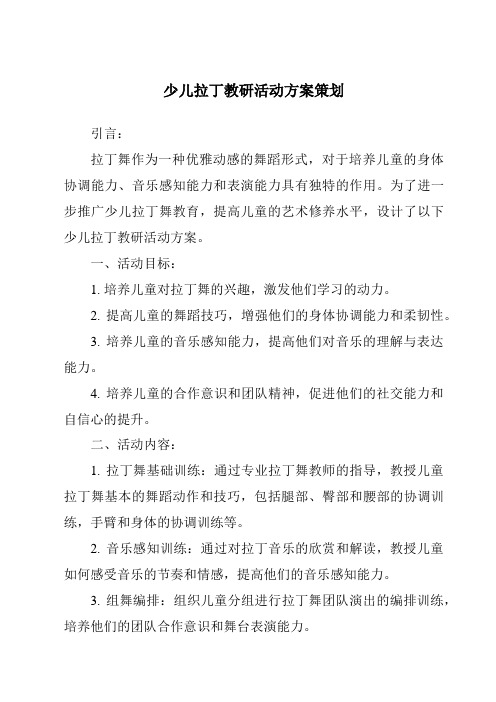 少儿拉丁教研活动方案策划

引言：

拉丁舞作为一种优雅动感的舞蹈形式，对于培养儿童的身体协调能力、音乐感知能力和表演能力具有独特的作用。为了进一步推广少儿拉丁舞教育，提高儿童的艺术修养水平，设计了以下少儿拉丁教研活动方案。

一、活动目标：

1. 培养儿童对拉丁舞的兴趣，激发他们学习的动力。

2. 提高儿童的舞蹈技巧，增强他们的身体协调能力和柔韧性。

3. 培养儿童的音乐感知能力，提高他们对音乐的理解与表达能力。

4. 培养儿童的合作意识和团队精神，促进他们的社交能力和自信心的提升。

二、活动内容：

1. 拉丁舞基础训练：通过专业拉丁舞教师的指导，教授儿童拉丁舞基本的舞蹈动作和技巧，包括腿部、臀部和腰部的协调训练，手臂和身体的协调训练等。

2. 音乐感知训练：通过对拉丁音乐的欣赏和解读，教授儿童如何感受音乐的节奏和情感，提高他们的音乐感知能力。

3. 组舞编排：组织儿童分组进行拉丁舞团队演出的编排训练，培养他们的团队合作意识和舞台表演能力。